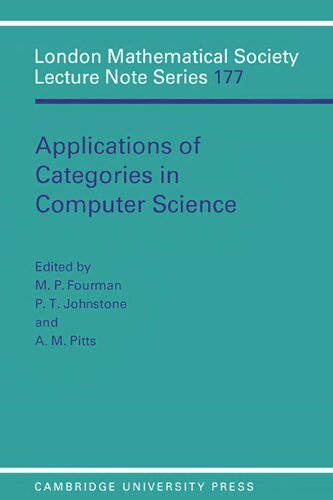 London Mathematical Society
Lecture Note Series 177

Applications of Categories in Computer Science

Edited by
M. P. Fourman
P. T. Johnstone
and
A. M. Pitts

CAMBRIDGE UNIVERSITY PRESS